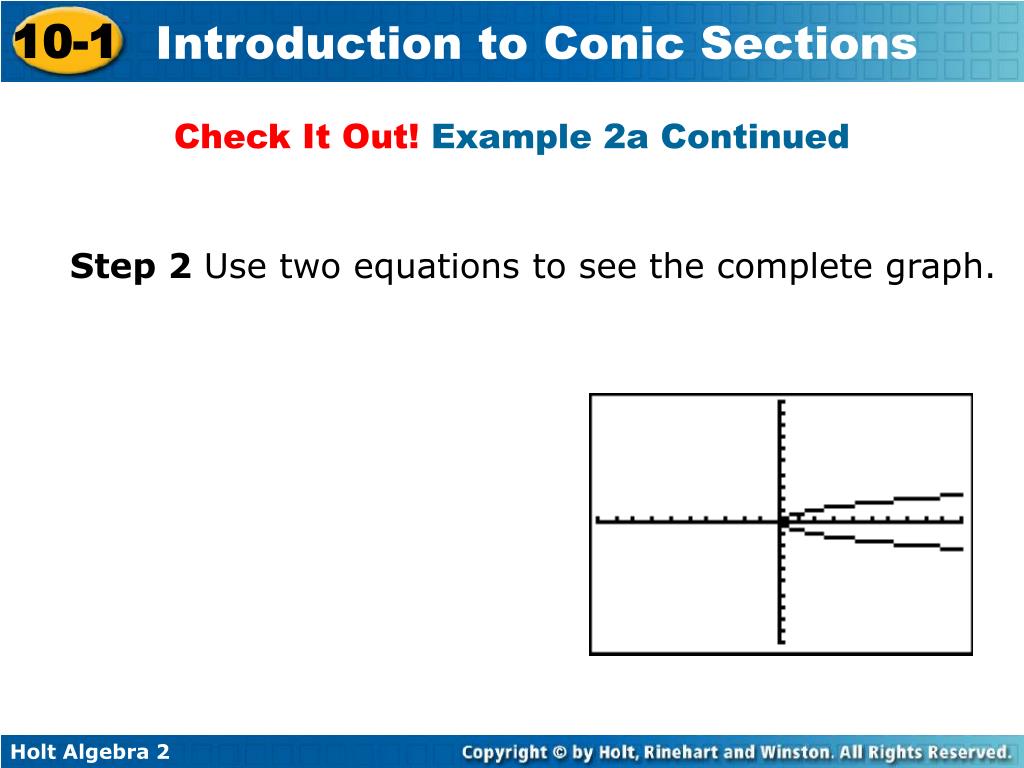 10-1 Introduction to Conic Sections

Check It Out! Example 2a Continued

Step 2 Use two equations to see the complete graph.

Holt Algebra 2

Copyright © by Holt, Rinehart and Winston. All Rights Reserved.